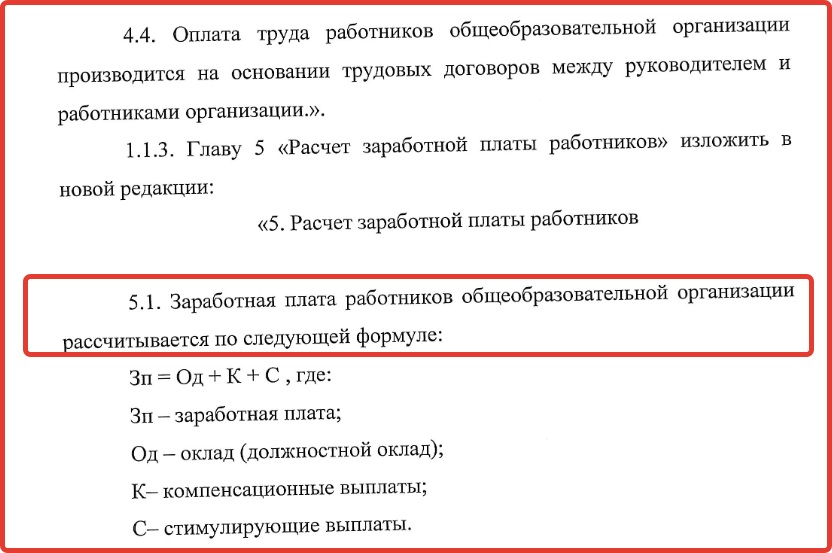 4.4. Оплата труда работников общеобразовательной организации производится на основании трудовых договоров между руководителем и работниками организации.».

1.1.3. Главу 5 «Расчет заработной платы работников» изложить в новой редакции:

«5. Расчет заработной платы работников

5.1. Заработная плата работников общеобразовательной организации рассчитывается по следующей формуле:

Зп = Од + К + С , где:

Зп – заработная плата;

Од – оклад (должностной оклад);

К– компенсационные выплаты;

С– стимулирующие выплаты.